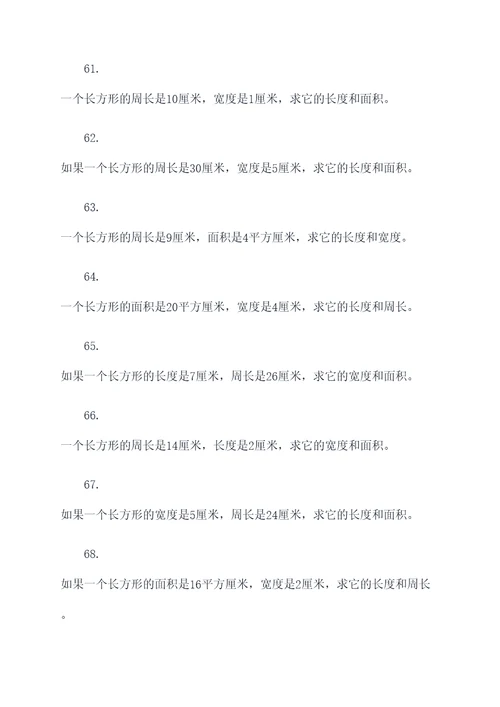 61.

一个长方形的周长是10厘米，宽度是1厘米，求它的长度和面积。

62.

如果一个长方形的周长是30厘米，宽度是5厘米，求它的长度和面积。

63.

一个长方形的周长是9厘米，面积是4平方厘米，求它的长度和宽度。

64.

一个长方形的面积是20平方厘米，宽度是4厘米，求它的长度和周长。

65.

如果一个长方形的长度是7厘米，周长是26厘米，求它的宽度和面积。

66.

一个长方形的周长是14厘米，长度是2厘米，求它的宽度和面积。

67.

如果一个长方形的宽度是5厘米，周长是24厘米，求它的长度和面积。

68.

如果一个长方形的面积是16平方厘米，宽度是2厘米，求它的长度和周长。